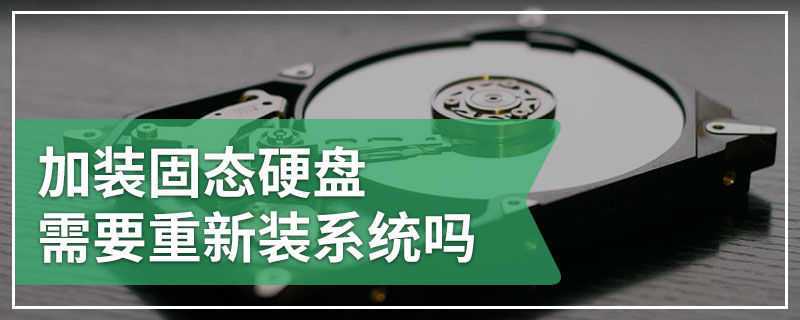 加装固态硬盘
需要重新装系统吗